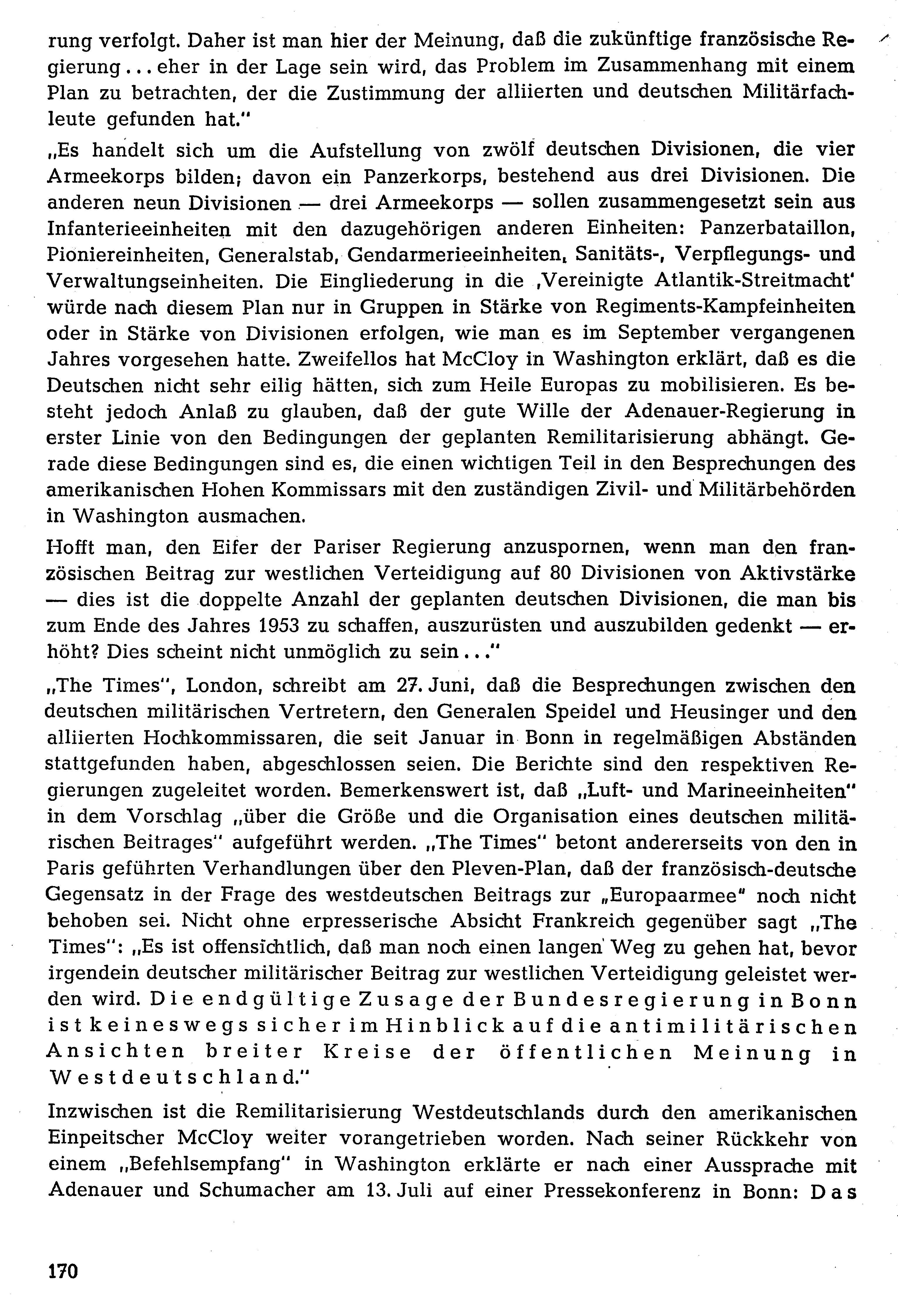 rung verfolgt. Daher ist man hier der Meinung, daß die zukünftige französische Regierung ... eher in der Lage sein wird, das Problem im Zusammenhang mit einem Plan zu betrachten, der die Zustimmung der alliierten und deutschen Militärfachleute gefunden hat."

„Es handelt sich um die Aufstellung von zwölf deutschen Divisionen, die vier Armeekorps bilden; davon ein Panzerkorps, bestehend aus drei Divisionen. Die anderen neun Divisionen — drei Armeekorps — sollen zusammengesetzt sein aus Infanterieeinheiten mit den dazugehörigen anderen Einheiten: Panzerbataillon, Pioniereinheiten, Generalstab, Gendarmerieeinheiten, Sanitäts-, Verpflegungs- und Verwaltungseinheiten. Die Eingliederung in die ‚Vereinigte Atlantik-Streitmacht' würde nach diesem Plan nur in Gruppen in Stärke von Regiments-Kampfeinheiten oder in Stärke von Divisionen erfolgen, wie man es im September vergangenen Jahres vorgesehen hatte. Zweifellos hat McCloy in Washington erklärt, daß es die Deutschen nicht sehr eilig hätten, sich zum Heile Europas zu mobilisieren. Es besteht jedoch Anlaß zu glauben, daß der gute Wille der Adenauer-Regierung in erster Linie von den Bedingungen der geplanten Remilitarisierung abhängt. Gerade diese Bedingungen sind es, die einen wichtigen Teil in den Besprechungen des amerikanischen Hohen Kommissars mit den zuständigen Zivil- und Militärbehörden in Washington ausmachen.

Hofft man, den Eifer der Pariser Regierung anzuspornen, wenn man den französischen Beitrag zur westlichen Verteidigung auf 80 Divisionen von Aktivstärke — dies ist die doppelte Anzahl der geplanten deutschen Divisionen, die man bis zum Ende des Jahres 1953 zu schaffen, auszurüsten und auszubilden gedenkt — erhöht? Dies scheint nicht unmöglich zu sein ..."

„The Times", London, schreibt am 27. Juni, daß die Besprechungen zwischen den deutschen militärischen Vertretern, den Generalen Speidel und Heusinger und den alliierten Hochkommissaren, die seit Januar in Bonn in regelmäßigen Abständen stattgefunden haben, abgeschlossen seien. Die Berichte sind den respektiven Regierungen zugeleitet worden. Bemerkenswert ist, daß „Luft- und Marineeinheiten" in dem Vorschlag „über die Größe und die Organisation eines deutschen militärischen Beitrages" aufgeführt werden. „The Times" betont andererseits von den in Paris geführten Verhandlungen über den Pleven-Plan, daß der französisch-deutsche Gegensatz in der Frage des westdeutschen Beitrags zur „Europaarmee" noch nicht behoben sei. Nicht ohne erpresserische Absicht Frankreich gegenüber sagt „The Times": „Es ist offensichtlich, daß man noch einen langen Weg zu gehen hat, bevor irgendein deutscher militärischer Beitrag zur westlichen Verteidigung geleistet werden wird. Die endgültige Zusage der Bundesregierung in Bonn ist keineswegs sicher im Hinblick auf die antimilitärischen Ansichten breiter Kreise der öffentlichen Meinung in Westdeutschland."

Inzwischen ist die Remilitarisierung Westdeutschlands durch den amerikanischen Einpeitscher McCloy weiter vorangetrieben worden. Nach seiner Rückkehr von einem „Befehlsempfang" in Washington erklärte er nach einer Aussprache mit Adenauer und Schumacher am 13. Juli auf einer Pressekonferenz in Bonn: Das

170